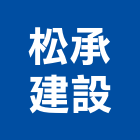 松承
建設